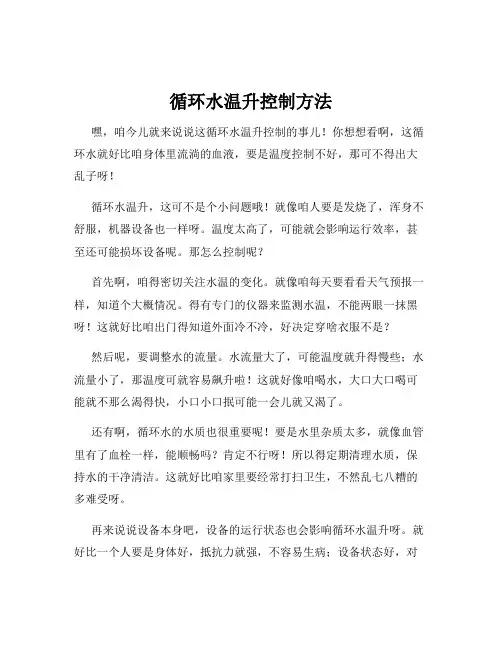 循环水温升控制方法

嘿，咱今儿就来说说这循环水温升控制的事儿！你想想看啊，这循环水就好比咱身体里流淌的血液，要是温度控制不好，那可不得出大乱子呀！

循环水温升，这可不是个小问题哦！就像咱人要是发烧了，浑身不舒服，机器设备也一样呀。温度太高了，可能就会影响运行效率，甚至还可能损坏设备呢。那怎么控制呢？

首先啊，咱得密切关注水温的变化。就像咱每天要看看天气预报一样，知道个大概情况。得有专门的仪器来监测水温，不能两眼一抹黑呀！这就好比咱出门得知道外面冷不冷，好决定穿啥衣服不是？

然后呢，要调整水的流量。水流量大了，可能温度就升得慢些；水流量小了，那温度可就容易飙升啦！这就好像咱喝水，大口大口喝可能就不那么渴得快，小口小口抿可能一会儿就又渴了。

还有啊，循环水的水质也很重要呢！要是水里杂质太多，就像血管里有了血栓一样，能顺畅吗？肯定不行呀！所以得定期清理水质，保持水的干净清洁。这就好比咱家里要经常打扫卫生，不然乱七八糟的多难受呀。

再来说说设备本身吧，设备的运行状态也会影响循环水温升呀。就好比一个人要是身体好，抵抗力就强，不容易生病；设备状态好，对